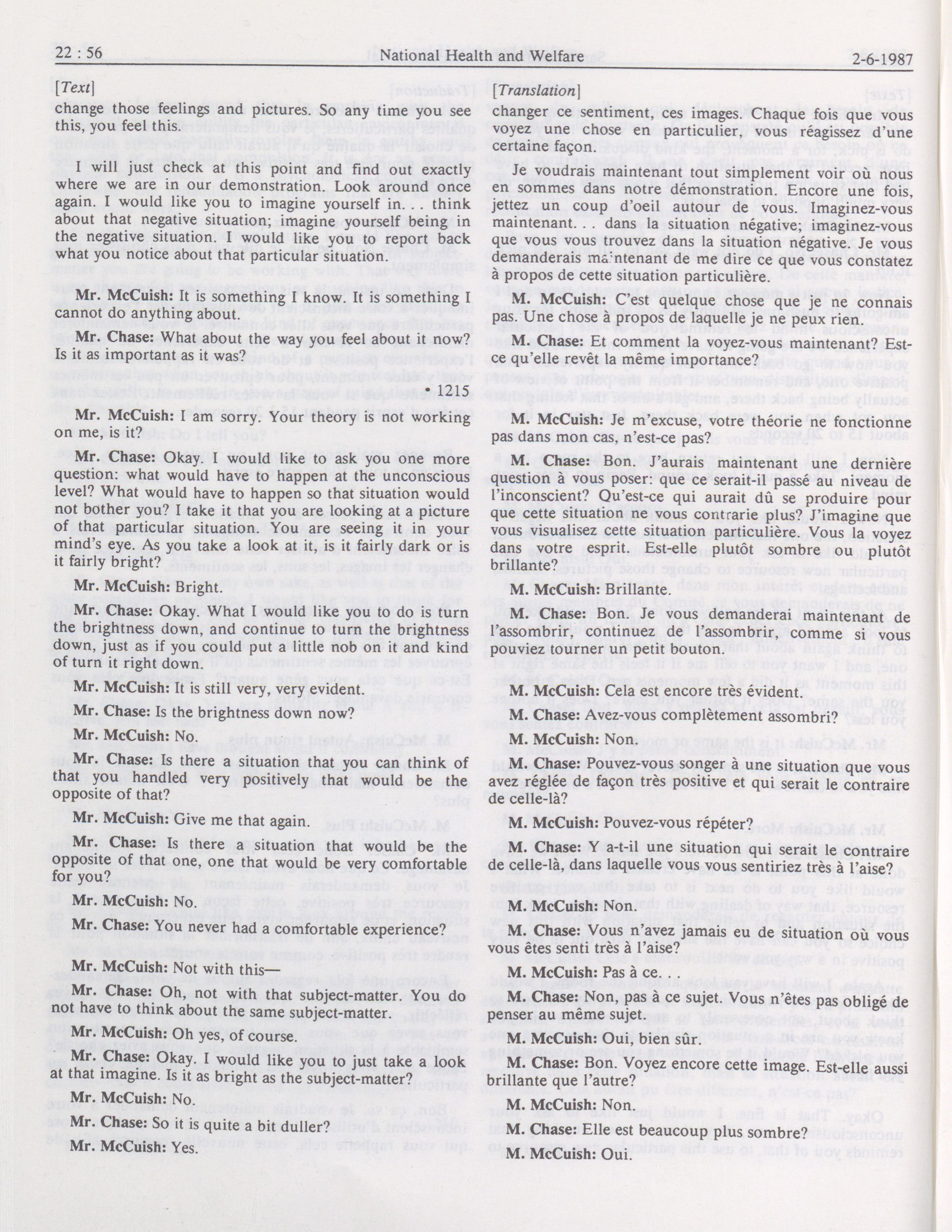 22 : 56 National Health and Welfare 2-6-1987

[Text]

change those feelings and pictures. So any time you see this, you feel this.

I will just check at this point and find out exactly where we are in our demonstration. Look around once again. I would like you to imagine yourself in. . . think about that negative situation; imagine yourself being in the negative situation. I would like you to report back what you notice about that particular situation.

Mr. McCuish: It is something I know. It is something I cannot do anything about.

Mr. Chase: What about the way you feel about it now? Is it as important as it was?

• 1215

Mr. McCuish: I am sorry. Your theory is not working on me, is it?

Mr. Chase: Okay. I would like to ask you one more question: what would have to happen at the unconscious level? What would have to happen so that situation would not bother you? I take it that you are looking at a picture of that particular situation. You are seeing it in your mind's eye. As you take a look at it, is it fairly dark or is it fairly bright?

Mr. McCuish: Bright.

Mr. Chase: Okay. What I would like you to do is turn the brightness down, and continue to turn the brightness down, just as if you could put a little nob on it and kind of turn it right down.

Mr. McCuish: It is still very, very evident.

Mr. Chase: Is the brightness down now?

Mr. McCuish: No.

Mr. Chase: Is there a situation that you can think of that you handled very positively that would be the opposite of that?

Mr. McCuish: Give me that again.

Mr. Chase: Is there a situation that would be the opposite of that one, one that would be very comfortable for you?

Mr. McCuish: No.

Mr. Chase: You never had a comfortable experience?

Mr. McCuish: Not with this—

Mr. Chase: Oh, not with that subject-matter. You do not have to think about the same subject-matter.

Mr. McCuish: Oh yes, of course.

Mr. Chase: Okay. I would like you to just take a look at that imagine. Is it as bright as the subject-matter?

Mr. McCuish: No.

Mr. Chase: So it is quite a bit duller?

Mr. McCuish: Yes.

[Translation]

changer ce sentiment, ces images. Chaque fois que vous voyez une chose en particulier, vous réagissez d'une certaine façon.

Je voudrais maintenant tout simplement voir où nous en sommes dans notre démonstration. Encore une fois, jettez un coup d'oeil autour de vous. Imaginez-vous maintenant. . . dans la situation négative; imaginez-vous que vous vous trouvez dans la situation négative. Je vous demanderais maintenant de me dire ce que vous constatez à propos de cette situation particulière.

M. McCuish: C'est quelque chose que je ne connais pas. Une chose à propos de laquelle je ne peux rien.

M. Chase: Et comment la voyez-vous maintenant? Est-ce qu'elle revêt la même importance?

M. McCuish: Je m'excuse, votre théorie ne fonctionne pas dans mon cas, n'est-ce pas?

M. Chase: Bon. J'aurais maintenant une dernière question à vous poser: que ce serait-il passé au niveau de l'inconscient? Qu'est-ce qui aurait dû se produire pour que cette situation ne vous contrarie plus? J'imagine que vous visualisez cette situation particulière. Vous la voyez dans votre esprit. Est-elle plutôt sombre ou plutôt brillante?

M. McCuish: Brillante.

M. Chase: Bon. Je vous demanderai maintenant de l'assombrir, continuez de l'assombrir, comme si vous pouviez tourner un petit bouton.

M. McCuish: Cela est encore très évident.

M. Chase: Avez-vous complètement assombri?

M. McCuish: Non.

M. Chase: Pouvez-vous songer à une situation que vous avez réglée de façon très positive et qui serait le contraire de celle-là?

M. McCuish: Pouvez-vous répéter?

M. Chase: Y a-t-il une situation qui serait le contraire de celle-là, dans laquelle vous vous sentiriez très à l'aise?

M. McCuish: Non.

M. Chase: Vous n'avez jamais eu de situation où vous vous êtes senti très à l'aise?

M. McCuish: Pas à ce.

M. Chase: Non, pas à ce sujet. Vous n'êtes pas obligé de penser au même sujet.

M. McCuish: Oui, bien sûr.

M. Chase: Bon. Voyez encore cette image. Est-elle aussi brillante que l'autre?

M. McCuish: Non.

M. Chase: Elle est beaucoup plus sombre?

M. McCuish: Oui.